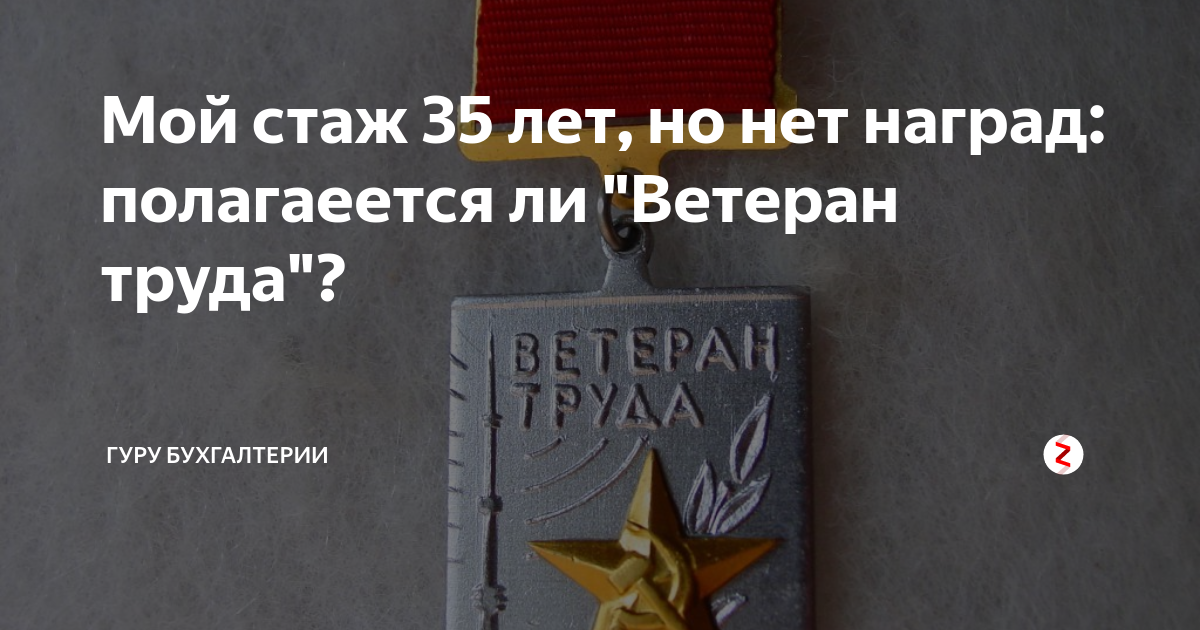 Мой стаж 35 лет, но нет наград: полагаеется ли "Ветеран труда"?

ВЕТЕРАН ТРУДА

ГУРУ БУХГАЛТЕРИИ